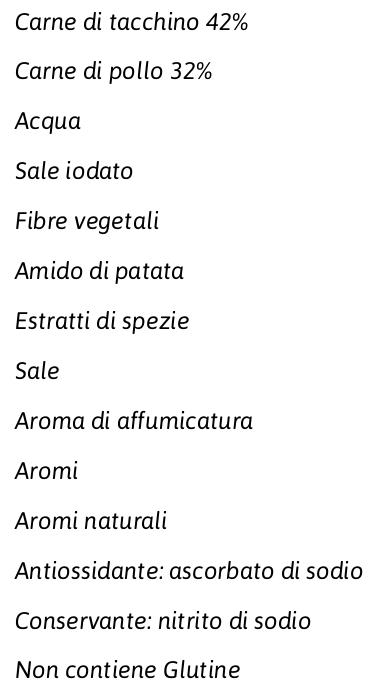 Carne di tacchino 42%

Carne di pollo 32%

Acqua

Sale iodato

Fibre vegetali

Amido di patata

Estratti di spezie

Sale

Aroma di affumicatura

Aromi

Aromi naturali

Antiossidante: ascorbato di sodio

Conservante: nitrito di sodio

Non contiene Glutine